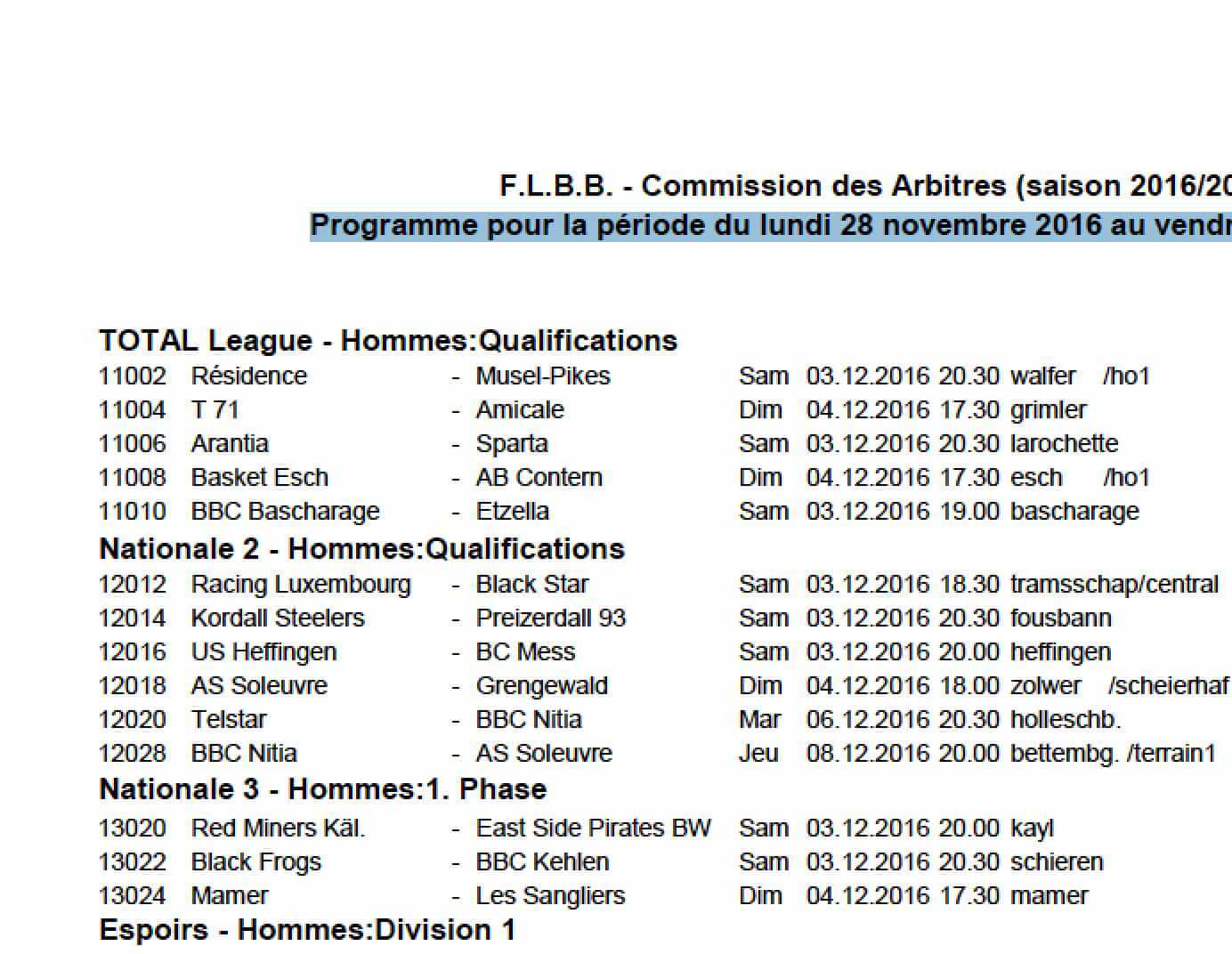 F.L.B.B. - Commission des Arbitres (saison 2016/20
Programme pour la période du lundi 28 novembre 2016 au vendr

TOTAL League - Hommes:Qualifications
11002 Résidence - Musel-Pikes Sam 03.12.2016 20.30 walfer /ho1
11004 T 71 - Amicale Dim 04.12.2016 17.30 grimler
11006 Arantia - Sparta Sam 03.12.2016 20.30 larochette
11008 Basket Esch - AB Contern Dim 04.12.2016 17.30 esch /ho1
11010 BBC Bascharage - Etzella Sam 03.12.2016 19.00 bascharage
Nationale 2 - Hommes:Qualifications
12012 Racing Luxembourg - Black Star Sam 03.12.2016 18.30 tramsschap/central
12014 Kordall Steelers - Preizerdall 93 Sam 03.12.2016 20.30 fousbann
12016 US Heffingen - BC Mess Sam 03.12.2016 20.00 heffingen
12018 AS Soleuvre - Grengewald Dim 04.12.2016 18.00 zolwer /scheierhaf
12020 Telstar - BBC Nitia Mar 06.12.2016 20.30 holleschb.
12028 BBC Nitia - AS Soleuvre Jeu 08.12.2016 20.00 bettembg. /terrain1
Nationale 3 - Hommes:1. Phase
13020 Red Miners Käl. - East Side Pirates BW Sam 03.12.2016 20.00 kayl
13022 Black Frogs - BBC Kehlen Sam 03.12.2016 20.30 schieren
13024 Mamer - Les Sangliers Dim 04.12.2016 17.30 mamer
Espoirs - Hommes:Division 1